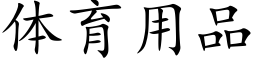 体育用品